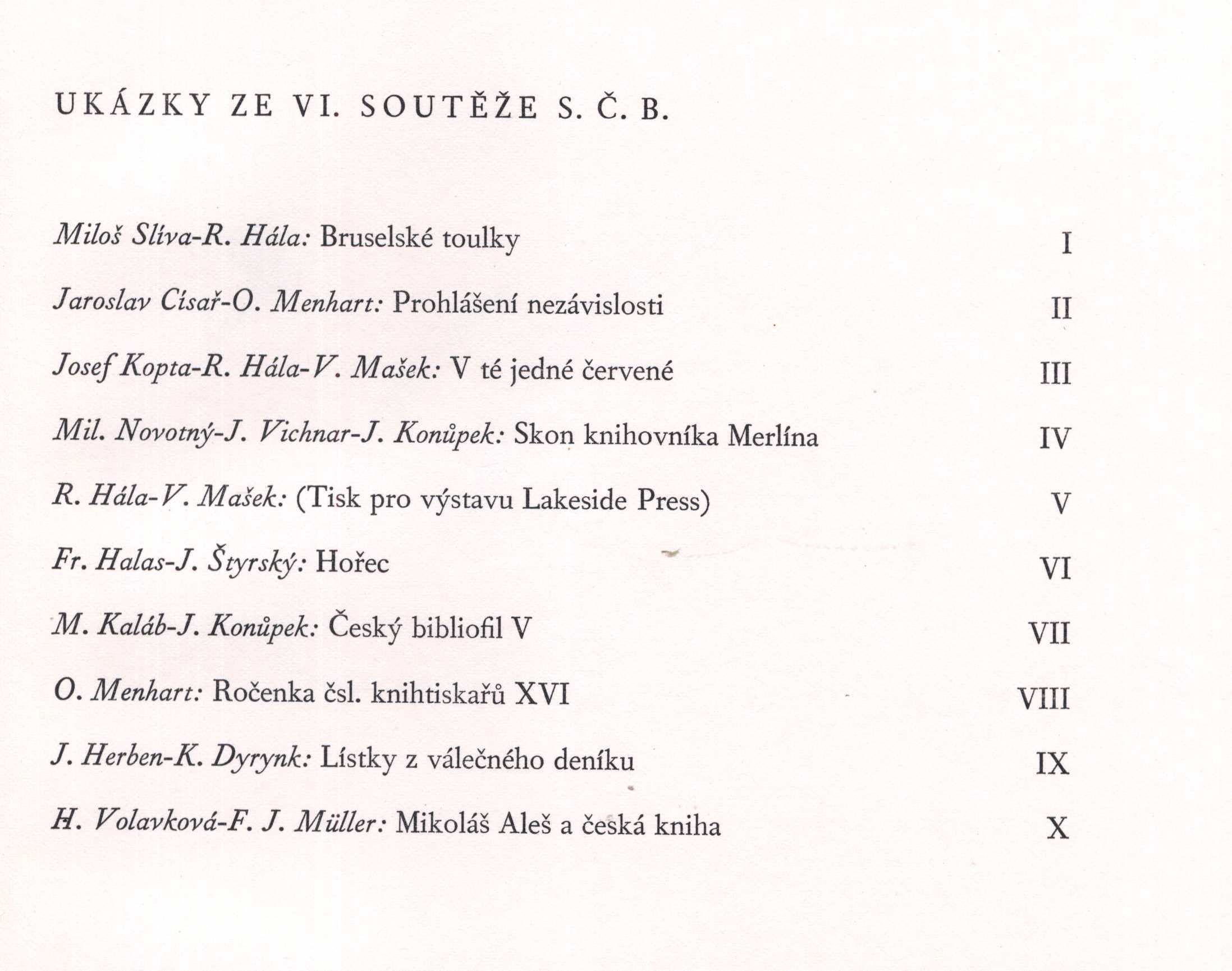 UKÁZKY ZE VI. SOUTĚŽE S. Č. B.

Miloš Slíva-R. Hála: Bruselské toulky I

Jaroslav Císař-O. Menhart: Prohlášení nezávislosti II

Josef Kopta-R. Hála-V. Mašek: V té jedné červené III

Mil. Novotný-J. Vichnar-J. Konůpek: Skon knihovníka Merlína IV

R. Hála-V. Mašek: (Tisk pro výstavu Lakeside Press) V

Fr. Halas-J. Štyrský: Hořec VI

M. Kaláb-J. Konůpek: Český bibliofil V VII

O. Menhart: Ročenka čsl. knihtiskařů XVI VIII

J. Herben-K. Dyrynk: Lístky z válečného deníku IX

H. Volavková-F. J. Müller: Mikoláš Aleš a česká kniha X